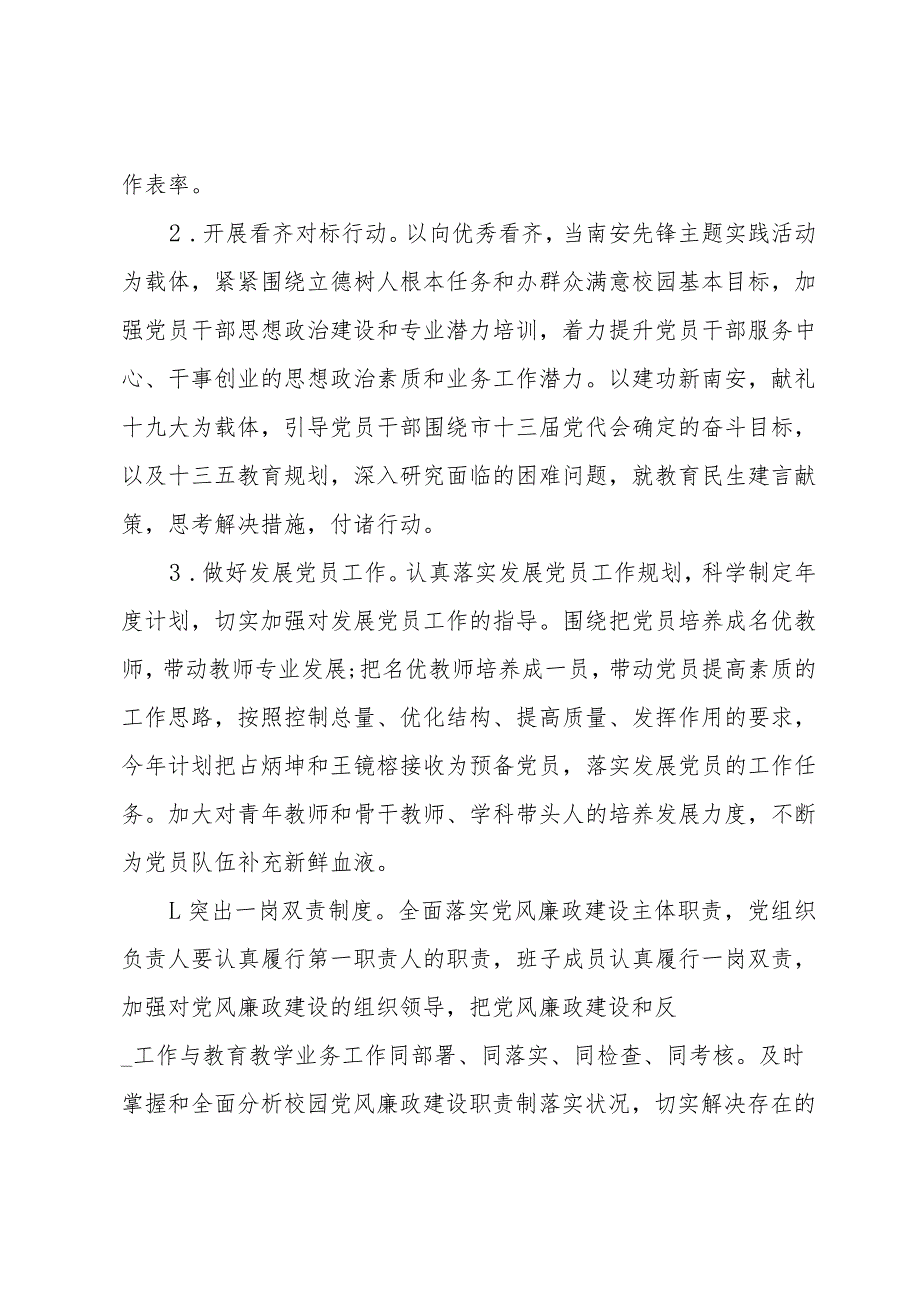 作表率。

2．开展看齐对标行动。以向优秀看齐，当南安先锋主题实践活动为载体，紧紧围绕立德树人根本任务和办群众满意校园基本目标，加强党员干部思想政治建设和专业潜力培训，着力提升党员干部服务中心、干事创业的思想政治素质和业务工作潜力。以建功新南安，献礼十九大为载体，引导党员干部围绕市十三届党代会确定的奋斗目标，以及十三五教育规划，深入研究面临的困难问题，就教育民生建言献策，思考解决措施，付诸行动。

3．做好发展党员工作。认真落实发展党员工作规划，科学制定年度计划，切实加强对发展党员工作的指导。围绕把党员培养成名优教师，带动教师专业发展；把名优教师培养成一员，带动党员提高素质的工作思路，按照控制总量、优化结构、提高质量、发挥作用的要求，今年计划把占炳坤和王镜榕接收为预备党员，落实发展党员的工作任务。加大对青年教师和骨干教师、学科带头人的培养发展力度，不断为党员队伍补充新鲜血液。

L突出一岗双责制度。全面落实党风廉政建设主体职责，党组织负责人要认真履行第一职责人的职责，班子成员认真履行一岗双责，加强对党风廉政建设的组织领导，把党风廉政建设和反

_工作与教育教学业务工作同部署、同落实、同检查、同考核。及时掌握和全面分析校园党风廉政建设职责制落实状况，切实解决存在的